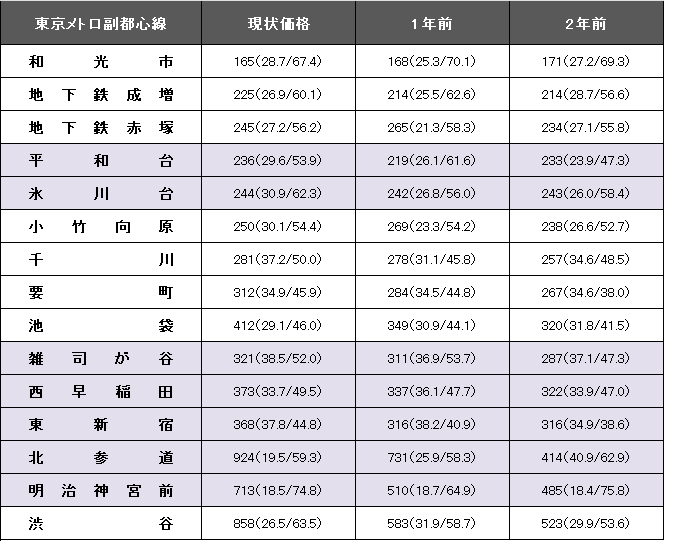 | 東京メトロ副都心線 | 現状価格 | 1年前 | 2年前 |
|---|---|---|---|
| 和光市 | 165(28.7/67.4) | 168(25.3/70.1) | 171(27.2/69.3) |
| 地下鉄成増 | 225(26.9/60.1) | 214(25.5/62.6) | 214(28.7/56.6) |
| 地下鉄赤塚 | 245(27.2/56.2) | 265(21.3/58.3) | 234(27.1/55.8) |
| 平和台 | 236(29.6/53.9) | 219(26.1/61.6) | 233(23.9/47.3) |
| 氷川台 | 244(30.9/62.3) | 242(26.8/56.0) | 243(26.0/58.4) |
| 小竹向原 | 250(30.1/54.4) | 269(23.3/54.2) | 238(26.6/52.7) |
| 千川 | 281(37.2/50.0) | 278(31.1/45.8) | 257(34.6/48.5) |
| 要町 | 312(34.9/45.9) | 284(34.5/44.8) | 267(34.6/38.0) |
| 池袋 | 412(29.1/46.0) | 349(30.9/44.1) | 320(31.8/41.5) |
| 雑司が谷 | 321(38.5/52.0) | 311(36.9/53.7) | 287(37.1/47.3) |
| 西早稲田 | 373(33.7/49.5) | 337(36.1/47.7) | 322(33.9/47.0) |
| 東新宿 | 368(37.8/44.8) | 316(38.2/40.9) | 316(34.9/38.6) |
| 北参道 | 924(19.5/59.3) | 731(25.9/58.3) | 414(40.9/62.9) |
| 明治神宮前 | 713(18.5/74.8) | 510(18.7/64.9) | 485(18.4/75.8) |
| 渋谷 | 858(26.5/63.5) | 583(31.9/58.7) | 523(29.9/53.6) |